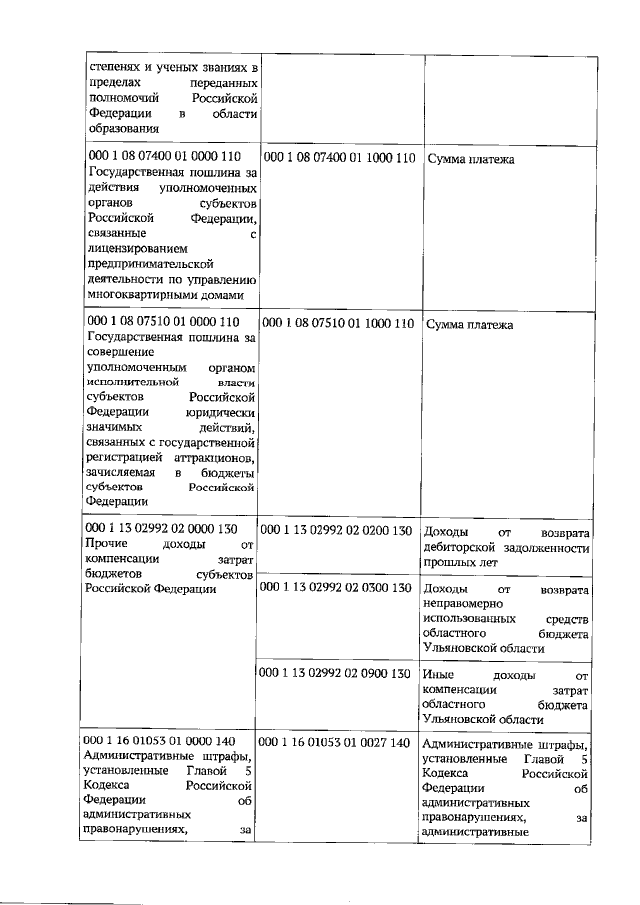 | | | |
|---|---|---|
| степенях и ученых званиях в пределах переданных полномочий Российской Федерации в области образования | | |
| 000 1 08 07400 01 0000 110 Государственная пошлина за действия уполномоченных органов субъектов Российской Федерации, связанные с лицензированием предпринимательской деятельности по управлению многоквартирными домами | 000 1 08 07400 01 1000 110 | Сумма платежа |
| 000 1 08 07510 01 0000 110 Государственная пошлина за совершение уполномоченным органом исполнительной власти субъектов Российской Федерации юридически значимых действий, связанных с государственной регистрацией аттракционов, зачисляемая в бюджеты субъектов Российской Федерации | 000 1 08 07510 01 1000 110 | Сумма платежа |
| 000 1 13 02992 02 0000 130 Прочие доходы от компенсации затрат бюджетов субъектов Российской Федерации | 000 1 13 02992 02 0200 130 | Доходы от возврата дебиторской задолженности прошлых лет |
| | 000 1 13 02992 02 0300 130 | Доходы от возврата неправомерно использованных средств областного бюджета Ульяновской области |
| | 000 1 13 02992 02 0900 130 | Иные доходы от компенсации затрат областного бюджета Ульяновской области |
| 000 1 16 01053 01 0000 140 Административные штрафы, установленные Главой 5 Кодекса Российской Федерации об административных правонарушениях, за | 000 1 16 01053 01 0027 140 | Административные штрафы, установленные Главой 5 Кодекса Российской Федерации об административных правонарушениях, за административные |